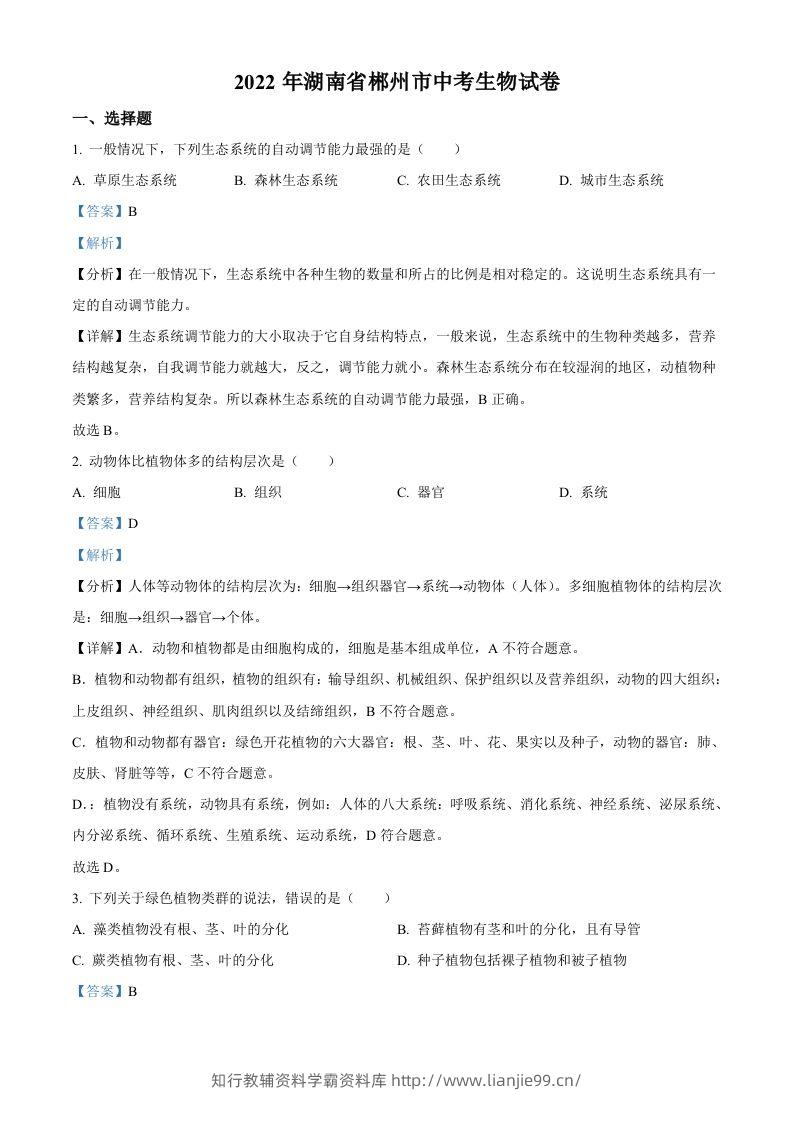 2022年湖南省郴州市中考生物试卷

一、选择题

1.一般情况下，下列生态系统的自动调节能力最强的是（ ）

A.草原生态系统 B.森林生态系统 C.农田生态系统 D.城市生态系统

【答案】B

【解析】

【分析】在一般情况下，生态系统中各种生物的数量和所占的比例是相对稳定的。这说明生态系统具有一定的自动调节能力。

【详解】生态系统调节能力的大小取决于它自身结构特点，一般来说，生态系统中的生物种类越多，营养结构越复杂，自我调节能力就越大，反之，调节能力就小。森林生态系统分布在较湿润的地区，动植物种类繁多，营养结构复杂。所以森林生态系统的自动调节能力最强，B正确。

故选B。

2.动物体比植物体多的结构层次是（ ）

A.细胞 B.组织 C.器官 D.系统

【答案】D

【解析】

【分析】人体等动物体的结构层次为：细胞→组织器官→系统→动物体（人体）。多细胞植物体的结构层次是：细胞→组织→器官→个体。

【详解】A.动物和植物都是由细胞构成的，细胞是基本组成单位，A不符合题意。

B.植物和动物都有组织，植物的组织有：输导组织、机械组织、保护组织以及营养组织，动物的四大组织：上皮组织、神经组织、肌肉组织以及结缔组织，B不符合题意。

C.植物和动物都有器官：绿色开花植物的六大器官：根、茎、叶、花、果实以及种子，动物的器官：肺、皮肤、肾脏等等，C不符合题意。

D.：植物没有系统，动物具有系统，例如：人体的八大系统：呼吸系统、消化系统、神经系统、泌尿系统、内分泌系统、循环系统、生殖系统、运动系统，D符合题意。

故选D。

3.下列关于绿色植物类群的说法，错误的是（ ）

A.藻类植物没有根、茎、叶的分化 B.苔藓植物有茎和叶的分化，且有导管

C.蕨类植物有根、茎、叶的分化 D.种子植物包括裸子植物和被子植物

【答案】B

知行教辅资料学霸资料库 http://www.lianjie99.cn/